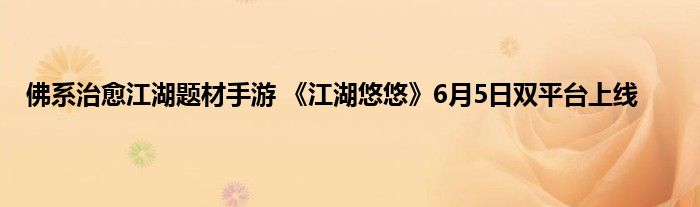 佛系治愈江湖题材手游 《江湖悠悠》6月5日双平台上线